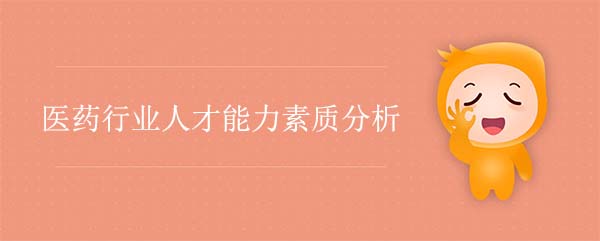 医药行业人才能力素质分析